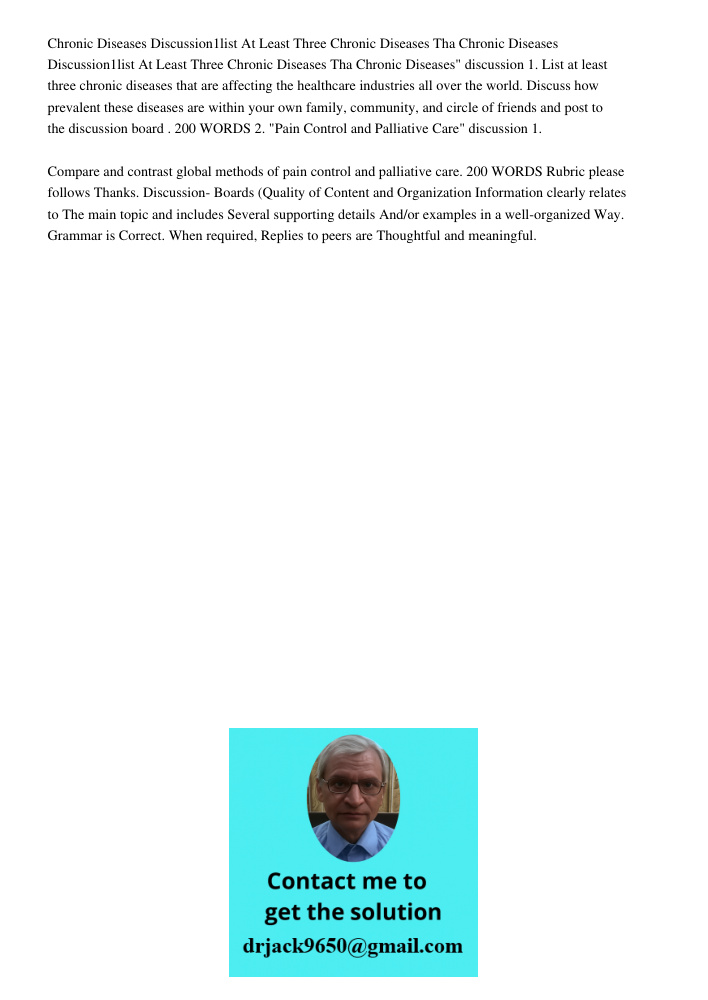 Chronic Diseases Discussion1list At Least Three Chronic Diseases Tha Chronic Diseases Discussion1list At Least Three Chronic Diseases Tha Chronic Diseases" discussion 1. List at least three chronic diseases that are affecting the healthcare industries all over the world. Discuss how prevalent these diseases are within your own family, community, and circle of friends and post to the discussion board . 200 WORDS 2. "Pain Control and Palliative Care" discussion 1.

Compare and contrast global methods of pain control and palliative care. 200 WORDS Rubric please follows Thanks. Discussion- Boards (Quality of Content and Organization Information clearly relates to The main topic and includes Several supporting details And/or examples in a well-organized Way. Grammar is Correct. When required, Replies to peers are Thoughtful and meaningful.

Contact me to get the solution

drjack9650@gmail.com